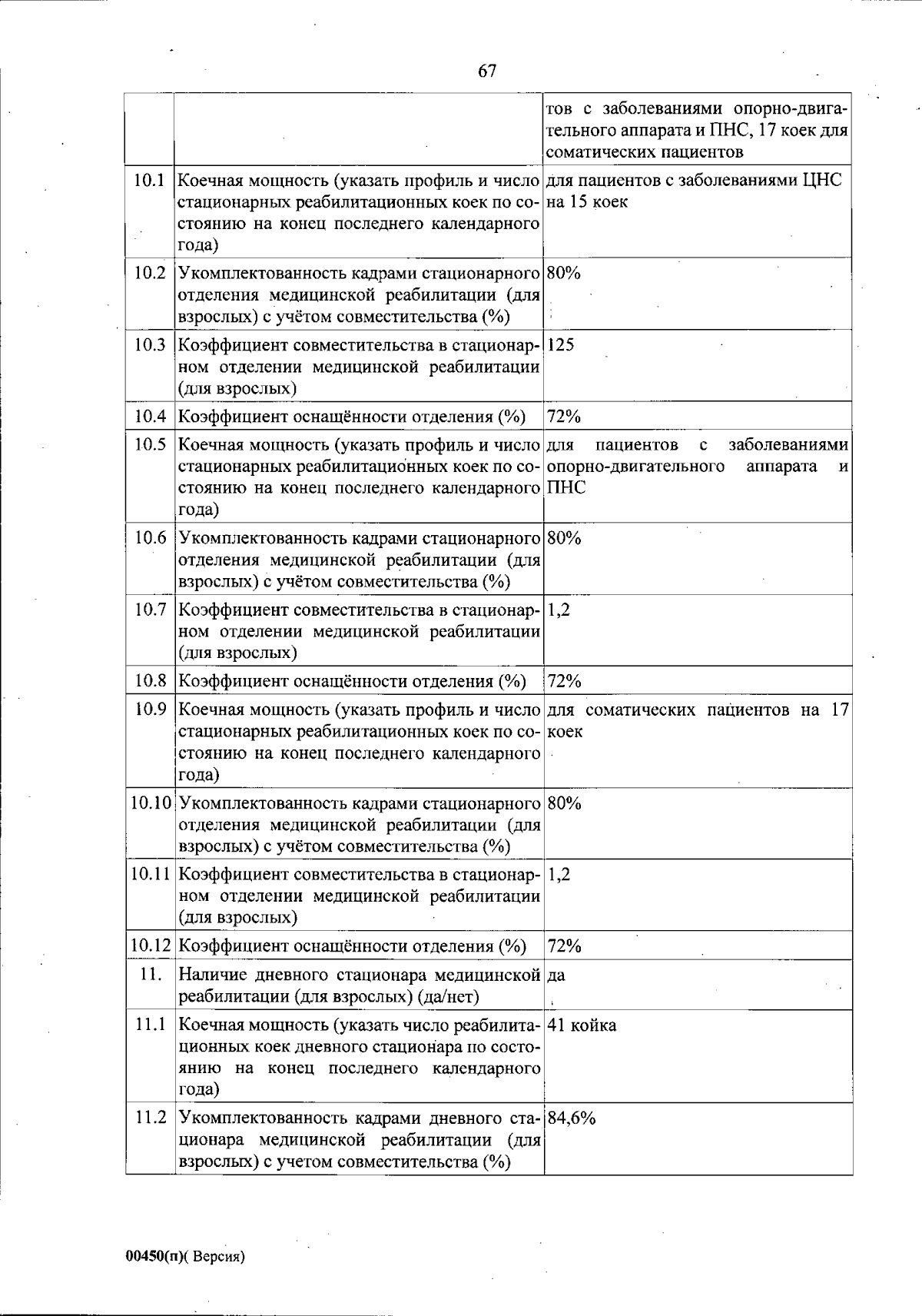 67

|  |  | тов с заболеваниями опорно-двигательного аппарата и ПНС, 17 коек для соматических пациентов |
|---|---|---|
| 10.1 | Коечная мощность (указать профиль и число стационарных реабилитационных коек по состоянию на конец последнего календарного года) | для пациентов с заболеваниями ЦНС на 15 коек |
| 10.2 | Укомплектованность кадрами стационарного отделения медицинской реабилитации (для взрослых) с учётом совместительства (%) | 80% |
| 10.3 | Коэффициент совместительства в стационарном отделении медицинской реабилитации (для взрослых) | 125 |
| 10.4 | Коэффициент оснащённости отделения (%) | 72% |
| 10.5 | Коечная мощность (указать профиль и число стационарных реабилитационных коек по состоянию на конец последнего календарного года) | для пациентов с заболеваниями опорно-двигательного аппарата и ПНС |
| 10.6 | Укомплектованность кадрами стационарного отделения медицинской реабилитации (для взрослых) с учётом совместительства (%) | 80% |
| 10.7 | Коэффициент совместительства в стационарном отделении медицинской реабилитации (для взрослых) | 1,2 |
| 10.8 | Коэффициент оснащённости отделения (%) | 72% |
| 10.9 | Коечная мощность (указать профиль и число стационарных реабилитационных коек по состоянию на конец последнего календарного года) | для соматических пациентов на 17 коек |
| 10.10 | Укомплектованность кадрами стационарного отделения медицинской реабилитации (для взрослых) с учётом совместительства (%) | 80% |
| 10.11 | Коэффициент совместительства в стационарном отделении медицинской реабилитации (для взрослых) | 1,2 |
| 10.12 | Коэффициент оснащённости отделения (%) | 72% |
| 11. | Наличие дневного стационара медицинской реабилитации (для взрослых) (да/нет) | да |
| 11.1 | Коечная мощность (указать число реабилитационных коек дневного стационара по состоянию на конец последнего календарного года) | 41 койка |
| 11.2 | Укомплектованность кадрами дневного стационара медицинской реабилитации (для взрослых) с учетом совместительства (%) | 84,6% |

00450(п)( Версия)